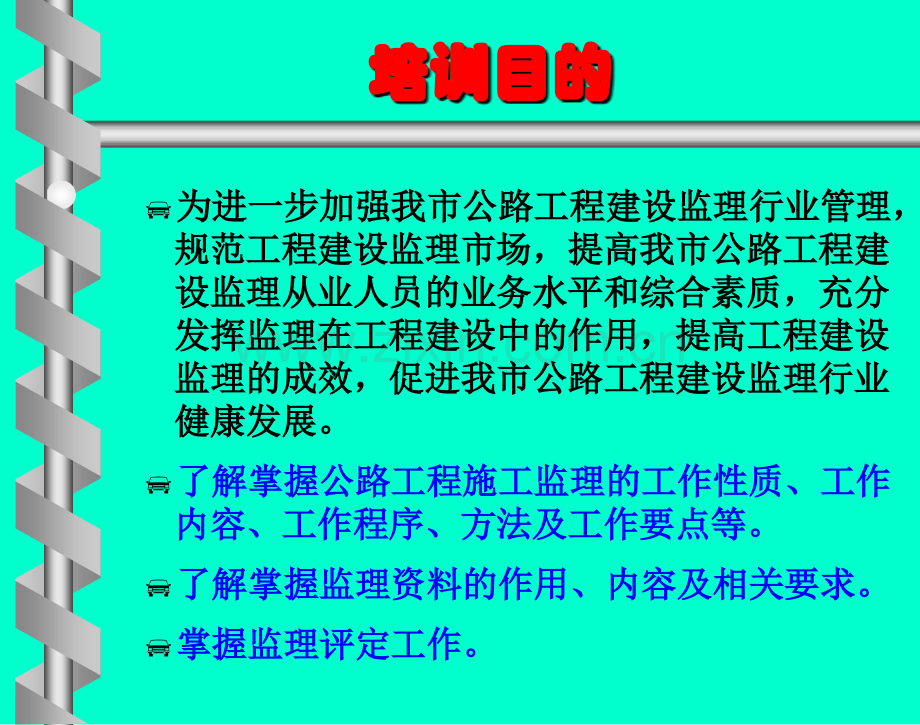 培训目的

为进一步加强我市公路工程建设监理行业管理，规范工程建设监理市场，提高我市公路工程建设监理从业人员的业务水平和综合素质，充分发挥监理在工程建设中的作用，提高工程建设监理的成效，促进我市公路工程建设监理行业健康发展。

了解掌握公路工程施工监理的工作性质、工作内容、工作程序、方法及工作要点等。

了解掌握监理资料的作用、内容及相关要求。

掌握监理评定工作。